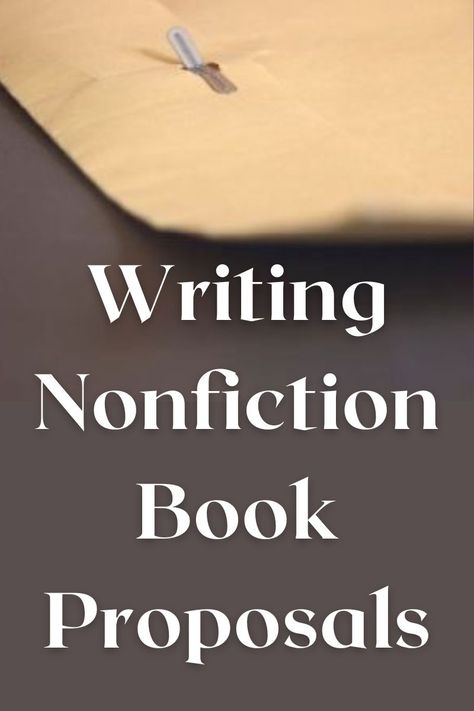 Writing Nonfiction Book Proposals